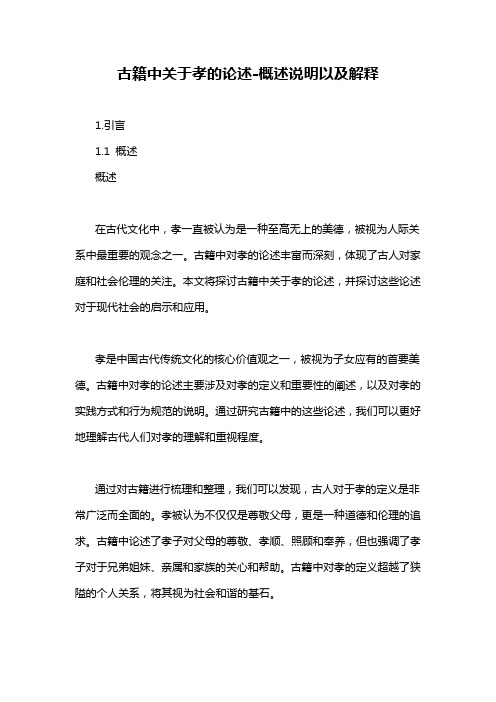 古籍中关于孝的论述-概述说明以及解释

1.引言

1.1 概述

概述

在古代文化中，孝一直被认为是一种至高无上的美德，被视为人际关系中最重要的观念之一。古籍中对孝的论述丰富而深刻，体现了古人对家庭和社会伦理的关注。本文将探讨古籍中关于孝的论述，并探讨这些论述对于现代社会的启示和应用。

孝是中国古代传统文化的核心价值观之一，被视为子女应有的首要美德。古籍中对孝的论述主要涉及对孝的定义和重要性的阐述，以及对孝的实践方式和行为规范的说明。通过研究古籍中的这些论述，我们可以更好地理解古代人们对孝的理解和重视程度。

通过对古籍进行梳理和整理，我们可以发现，古人对于孝的定义是非常广泛而全面的。孝被认为不仅仅是尊敬父母，更是一种道德和伦理的追求。古籍中论述了孝子对父母的尊敬、孝顺、照顾和奉养，但也强调了孝子对于兄弟姐妹、亲属和家族的关心和帮助。古籍中对孝的定义超越了狭隘的个人关系，将其视为社会和谐的基石。